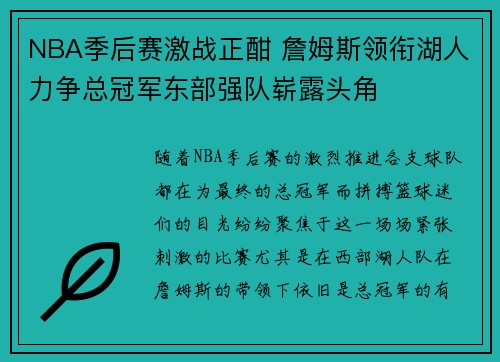 NBA季后赛激战正酣 詹姆斯领衔湖人力争总冠军东部强队崭露头角

随着NBA季后赛的激烈推进各支球队都在为最终的总冠军而拼搏篮球迷们的目光纷纷聚焦于这一场场紧张刺激的比赛尤其是在西部湖人队在詹姆斯的带领下依旧是总冠军的有